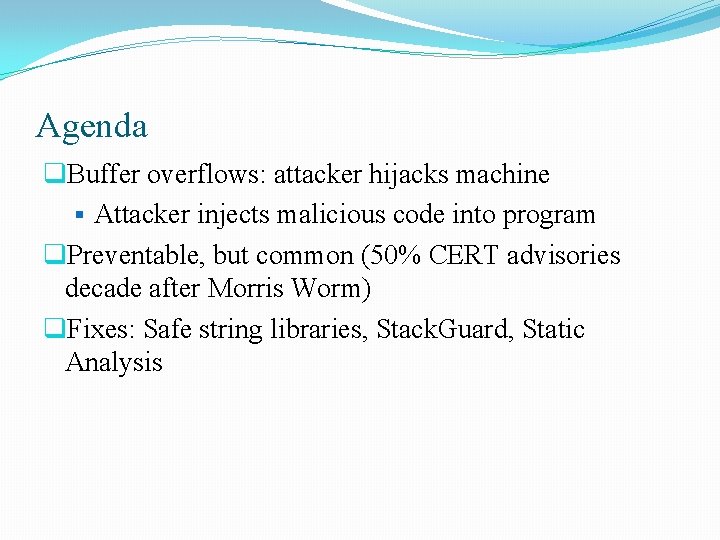 Agenda

❑Buffer overflows: attacker hijacks machine

▪ Attacker injects malicious code into program

❑Preventable, but common (50% CERT advisories decade after Morris Worm)

❑Fixes: Safe string libraries, StackGuard, Static Analysis